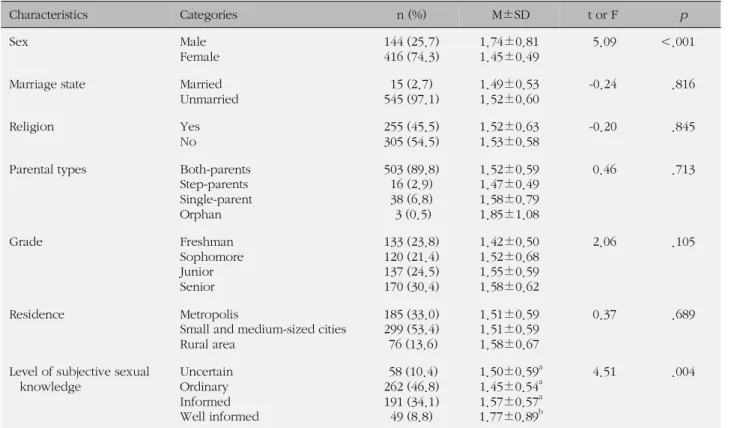 | Characteristics | Categories | n (%) | M±SD | t or F | $p$ |
|---|---|---|---|---|---|
| Sex | Male | 144 (25.7) | 1.74±0.81 | 5.09 | <.001 |
| | Female | 416 (74.3) | 1.45±0.49 | | |
| Marriage state | Married | 15 (2.7) | 1.49±0.53 | -0.24 | .816 |
| | Unmarried | 545 (97.1) | 1.52±0.60 | | |
| Religion | Yes | 255 (45.5) | 1.52±0.63 | -0.20 | .845 |
| | No | 305 (54.5) | 1.53±0.58 | | |
| Parental types | Both-parents | 503 (89.8) | 1.52±0.59 | 0.46 | .713 |
| | Step-parents | 16 (2.9) | 1.47±0.49 | | |
| | Single-parent | 38 (6.8) | 1.58±0.79 | | |
| | Orphan | 3 (0.5) | 1.85±1.08 | | |
| Grade | Freshman | 133 (23.8) | 1.42±0.50 | 2.06 | .105 |
| | Sophomore | 120 (21.4) | 1.52±0.68 | | |
| | Junior | 137 (24.5) | 1.55±0.59 | | |
| | Senior | 170 (30.4) | 1.58±0.62 | | |
| Residence | Metropolis | 185 (33.0) | 1.51±0.59 | 0.37 | .689 |
| | Small and medium-sized cities | 299 (53.4) | 1.51±0.59 | | |
| | Rural area | 76 (13.6) | 1.58±0.67 | | |
| Level of subjective sexual knowledge | Uncertain | 58 (10.4) | 1.50±0.59$^a$ | 4.51 | .004 |
| | Ordinary | 262 (46.8) | 1.45±0.54$^a$ | | |
| | Informed | 191 (34.1) | 1.57±0.57$^a$ | | |
| | Well informed | 49 (8.8) | 1.77±0.89$^b$ | | |